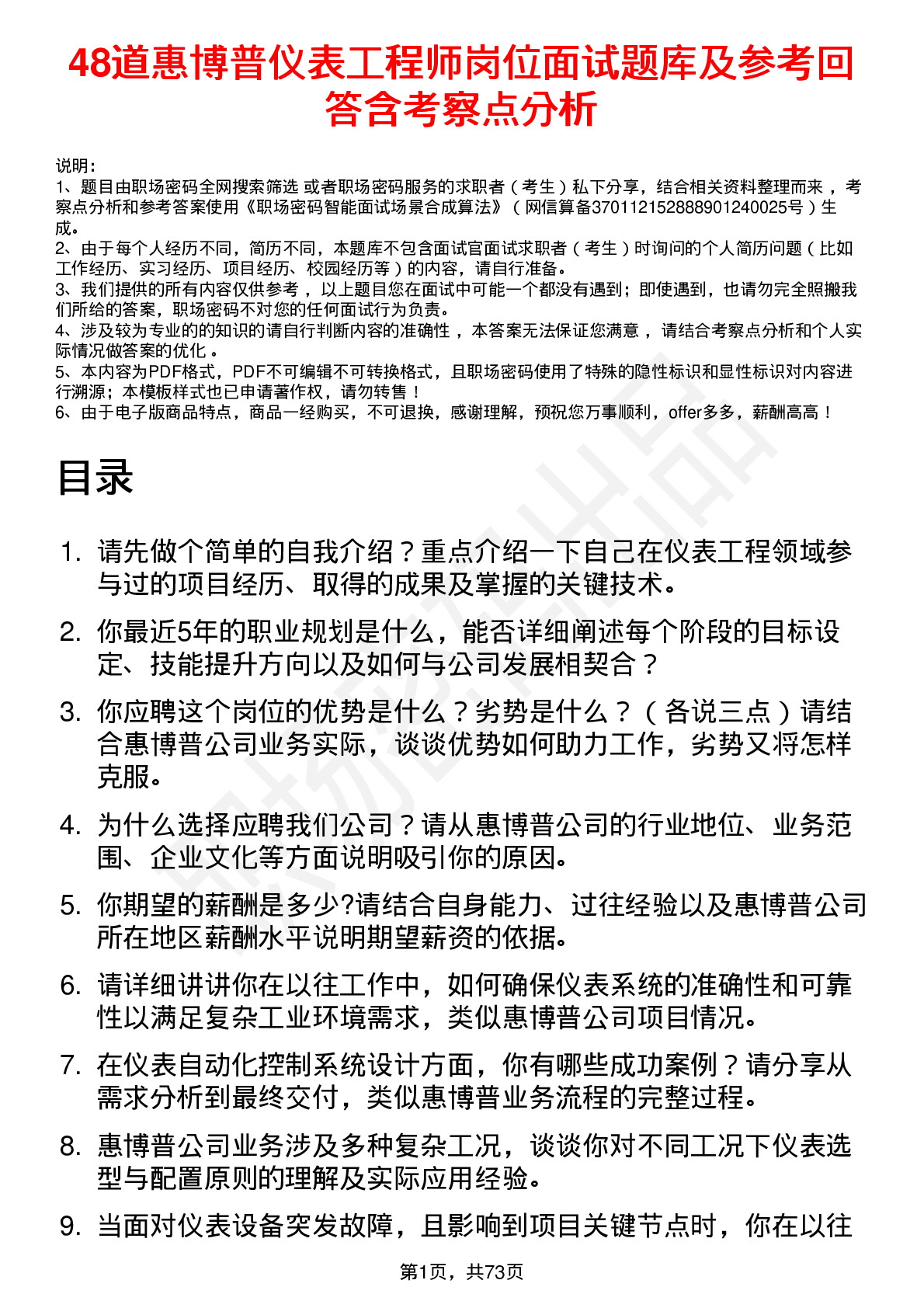 48道惠博普仪表工程师岗位面试题库及参考回答含考察点分析

说明：
1、题目由职场密码全网搜索筛选 或者职场密码服务的求职者（考生）私下分享，结合相关资料整理而来，考察点分析和参考答案使用《职场密码智能面试场景合成算法》（网信算备370112152888901240025号）生成。
2、由于每个人经历不同，简历不同，本题库不包含面试官面试求职者（考生）时询问的个人简历问题（比如工作经历、实习经历、项目经历、校园经历等）的内容，请自行准备。
3、我们提供的所有内容仅供参考，以上题目您在面试中可能一个都没有遇到；即使遇到，也请勿完全照搬我们所给的答案，职场密码不对您的任何面试行为负责。
4、涉及较为专业的的知识的请自行判断内容的准确性，本答案无法保证您满意，请结合考察点分析和个人实际情况做答案的优化。
5、本内容为PDF格式，PDF不可编辑不可转换格式，且职场密码使用了特殊的隐性标识和显性标识对内容进行溯源；本模板样式也已申请著作权，请勿转售！
6、由于电子版商品特点，商品一经购买，不可退换，感谢理解，预祝您万事顺利，offer多多，薪酬高高！

目录

1. 请先做个简单的自我介绍？重点介绍一下自己在仪表工程领域参与过的项目经历、取得的成果及掌握的关键技术。
2. 你最近5年的职业规划是什么，能否详细阐述每个阶段的目标设定、技能提升方向以及如何与公司发展相契合？
3. 你应聘这个岗位的优势是什么？劣势是什么？（各说三点）请结合惠博普公司业务实际，谈谈优势如何助力工作，劣势又将怎样克服。
4. 为什么选择应聘我们公司？请从惠博普公司的行业地位、业务范围、企业文化等方面说明吸引你的原因。
5. 你期望的薪酬是多少?请结合自身能力、过往经验以及惠博普公司所在地区薪酬水平说明期望薪资的依据。
6. 请详细讲讲你在以往工作中，如何确保仪表系统的准确性和可靠性以满足复杂工业环境需求，类似惠博普公司项目情况。
7. 在仪表自动化控制系统设计方面，你有哪些成功案例？请分享从需求分析到最终交付，类似惠博普业务流程的完整过程。
8. 惠博普公司业务涉及多种复杂工况，谈谈你对不同工况下仪表选型与配置原则的理解及实际应用经验。
9. 当面对仪表设备突发故障，且影响到项目关键节点时，你在以往

第1页，共73页